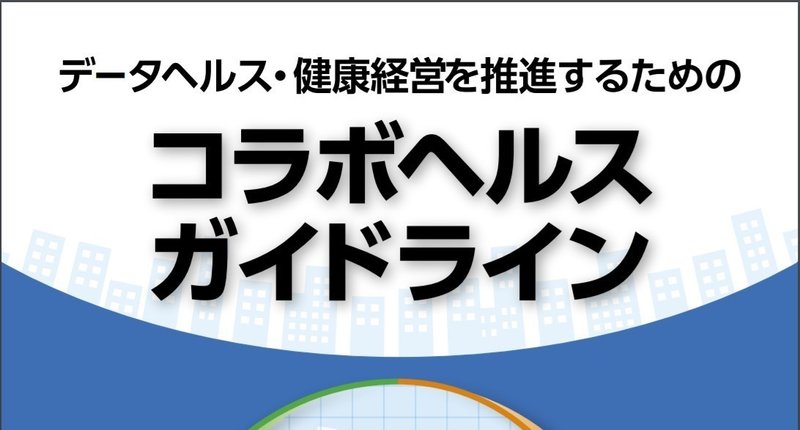 データヘルス・健康経営を推進するための

コラボヘルス
ガイドライン